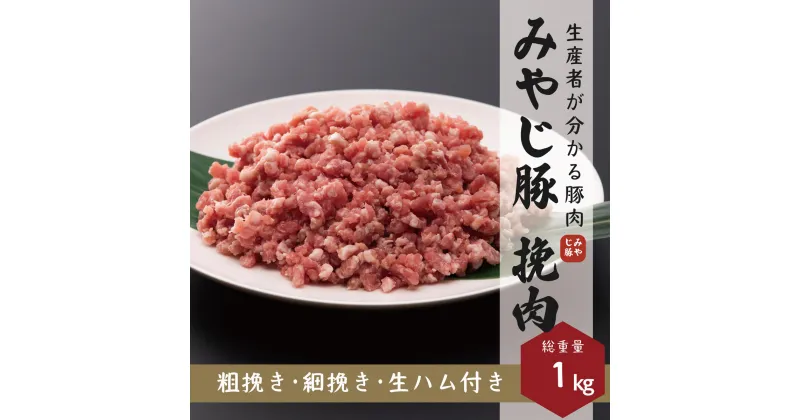 生産者が分かる豚肉
みやじ豚
みやじ豚
挽肉
総重量
1kg
粗挽き・細挽き・生ハム付き